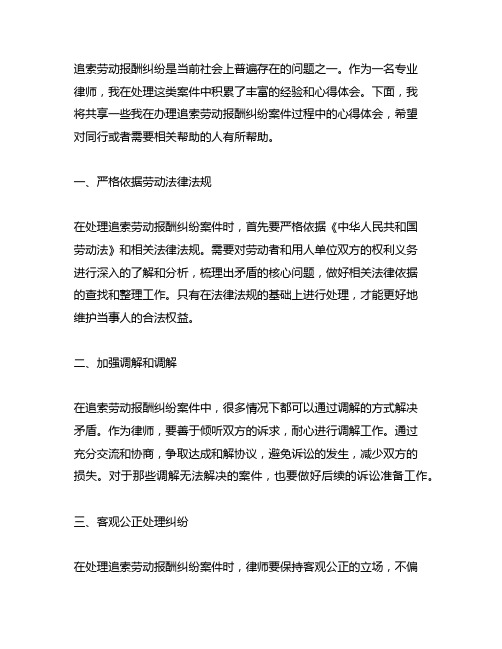 追索劳动报酬纠纷是当前社会上普遍存在的问题之一。作为一名专业律师，我在处理这类案件中积累了丰富的经验和心得体会。下面，我将共享一些我在办理追索劳动报酬纠纷案件过程中的心得体会，希望对同行或者需要相关帮助的人有所帮助。

一、严格依据劳动法律法规

在处理追索劳动报酬纠纷案件时，首先要严格依据《中华人民共和国劳动法》和相关法律法规。需要对劳动者和用人单位双方的权利义务进行深入的了解和分析，梳理出矛盾的核心问题，做好相关法律依据的查找和整理工作。只有在法律法规的基础上进行处理，才能更好地维护当事人的合法权益。

二、加强调解和调解

在追索劳动报酬纠纷案件中，很多情况下都可以通过调解的方式解决矛盾。作为律师，要善于倾听双方的诉求，耐心进行调解工作。通过充分交流和协商，争取达成和解协议，避免诉讼的发生，减少双方的损失。对于那些调解无法解决的案件，也要做好后续的诉讼准备工作。

三、客观公正处理纠纷

在处理追索劳动报酬纠纷案件时，律师要保持客观公正的立场，不偏